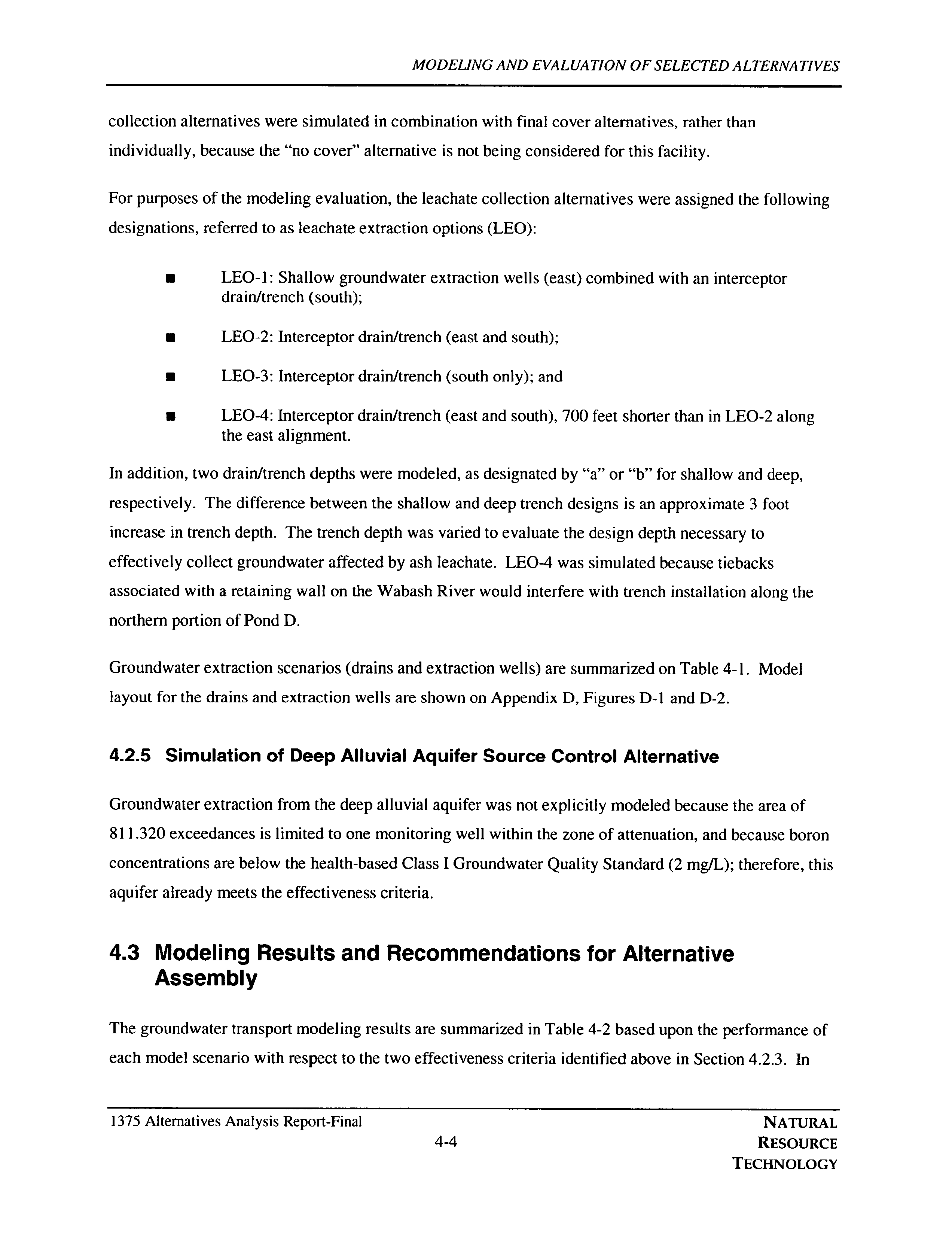 MODELING AND EVALUATION OF SELECTED ALTERNATIVES

collection alternatives were simulated in combination with final cover alternatives, rather than individually, because the "no cover" alternative is not being considered for this facility.

For purposes of the modeling evaluation, the leachate collection alternatives were assigned the following designations, referred to as leachate extraction options (LEO):

■ LEO-1: Shallow groundwater extraction wells (east) combined with an interceptor drain/trench (south);

■ LEO-2: Interceptor drain/trench (east and south);

■ LEO-3: Interceptor drain/trench (south only); and

■ LEO-4: Interceptor drain/trench (east and south), 700 feet shorter than in LEO-2 along the east alignment.

In addition, two drain/trench depths were modeled, as designated by "a" or "b" for shallow and deep, respectively. The difference between the shallow and deep trench designs is an approximate 3 foot increase in trench depth. The trench depth was varied to evaluate the design depth necessary to effectively collect groundwater affected by ash leachate. LEO-4 was simulated because tiebacks associated with a retaining wall on the Wabash River would interfere with trench installation along the northern portion of Pond D.

Groundwater extraction scenarios (drains and extraction wells) are summarized on Table 4-1. Model layout for the drains and extraction wells are shown on Appendix D, Figures D-1 and D-2.

4.2.5 Simulation of Deep Alluvial Aquifer Source Control Alternative

Groundwater extraction from the deep alluvial aquifer was not explicitly modeled because the area of 811.320 exceedances is limited to one monitoring well within the zone of attenuation, and because boron concentrations are below the health-based Class I Groundwater Quality Standard (2 mg/L); therefore, this aquifer already meets the effectiveness criteria.

4.3 Modeling Results and Recommendations for Alternative Assembly

The groundwater transport modeling results are summarized in Table 4-2 based upon the performance of each model scenario with respect to the two effectiveness criteria identified above in Section 4.2.3. In

1375 Alternatives Analysis Report-Final

4-4

NATURAL RESOURCE TECHNOLOGY